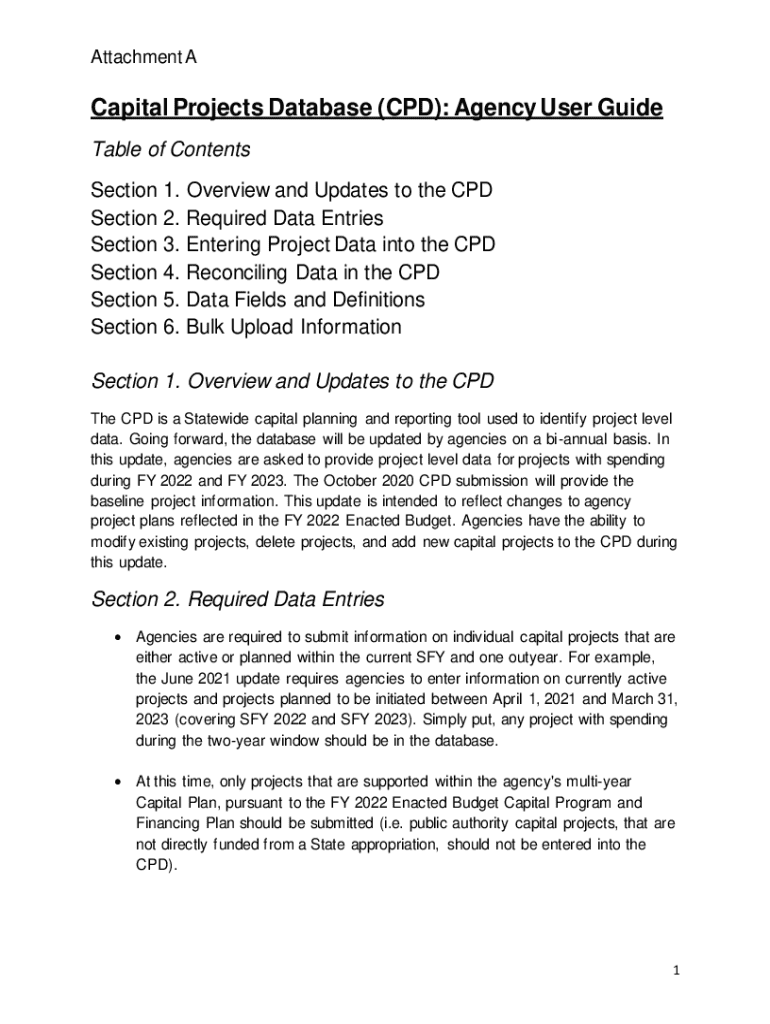 Attachment A

Capital Projects Database (CPD): Agency User Guide

Table of Contents

Section 1. Overview and Updates to the CPD
Section 2. Required Data Entries
Section 3. Entering Project Data into the CPD
Section 4. Reconciling Data in the CPD
Section 5. Data Fields and Definitions
Section 6. Bulk Upload Information

Section 1. Overview and Updates to the CPD

The CPD is a Statewide capital planning and reporting tool used to identify project level data. Going forward, the database will be updated by agencies on a bi-annual basis. In this update, agencies are asked to provide project level data for projects with spending during FY 2022 and FY 2023. The October 2020 CPD submission will provide the baseline project information. This update is intended to reflect changes to agency project plans reflected in the FY 2022 Enacted Budget. Agencies have the ability to modify existing projects, delete projects, and add new capital projects to the CPD during this update.

Section 2. Required Data Entries

• Agencies are required to submit information on individual capital projects that are either active or planned within the current SFY and one outyear. For example, the June 2021 update requires agencies to enter information on currently active projects and projects planned to be initiated between April 1, 2021 and March 31, 2023 (covering SFY 2022 and SFY 2023). Simply put, any project with spending during the two-year window should be in the database.

• At this time, only projects that are supported within the agency's multi-year Capital Plan, pursuant to the FY 2022 Enacted Budget Capital Program and Financing Plan should be submitted (i.e. public authority capital projects, that are not directly funded from a State appropriation, should not be entered into the CPD).

1